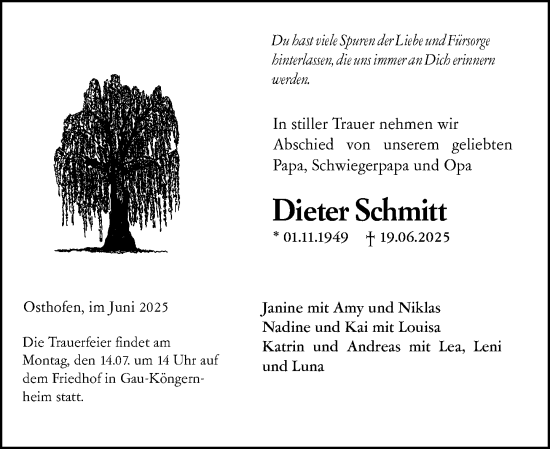 Du hast viele Spuren der Liebe und Fürsorge hinterlassen, die uns immer an Dich erinnern werden.

In stiller Trauer nehmen wir Abschied von unserem geliebten Papa, Schwiegerpapa und Opa

Dieter Schmitt

* 01.11.1949 † 19.06.2025

Osthofen, im Juni 2025

Die Trauerfeier findet am Montag, den 14.07. um 14 Uhr auf dem Friedhof in Gau-Köngernheim statt.

Janine mit Amy und Niklas
Nadine und Kai mit Louisa
Katrin und Andreas mit Lea, Leni und Luna